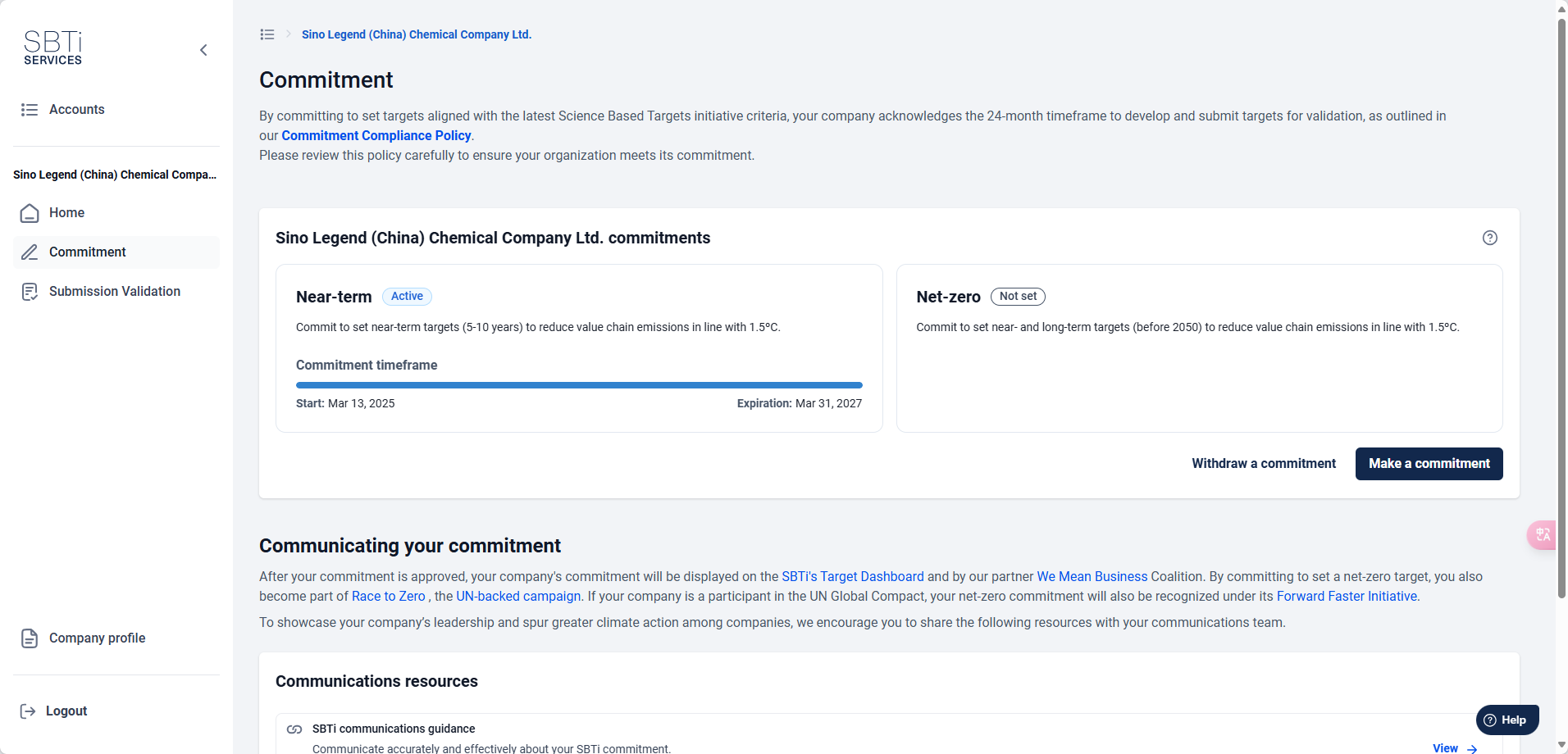 SBTi SERVICES

Accounts

Sino Legend (China) Chemical Compa...

Home

Commitment

Submission Validation

Company profile

Logout

Sino Legend (China) Chemical Company Ltd.

Commitment

By committing to set targets aligned with the latest Science Based Targets initiative criteria, your company acknowledges the 24-month timeframe to develop and submit targets for validation, as outlined in our Commitment Compliance Policy.
Please review this policy carefully to ensure your organization meets its commitment.

Sino Legend (China) Chemical Company Ltd. commitments

Near-term Active

Commit to set near-term targets (5-10 years) to reduce value chain emissions in line with 1.5°C.

Commitment timeframe

Start: Mar 13, 2025

Expiration: Mar 31, 2027

Net-zero Not set

Commit to set near- and long-term targets (before 2050) to reduce value chain emissions in line with 1.5°C.

Withdraw a commitment

Make a commitment

Communicating your commitment

After your commitment is approved, your company's commitment will be displayed on the SBTi's Target Dashboard and by our partner We Mean Business Coalition. By committing to set a net-zero target, you also become part of Race to Zero , the UN-backed campaign. If your company is a participant in the UN Global Compact, your net-zero commitment will also be recognized under its Forward Faster Initiative.

To showcase your company's leadership and spur greater climate action among companies, we encourage you to share the following resources with your communications team.

Communications resources

SBTi communications guidance

Communicate accurately and effectively about your SBTi commitment.

View

Help